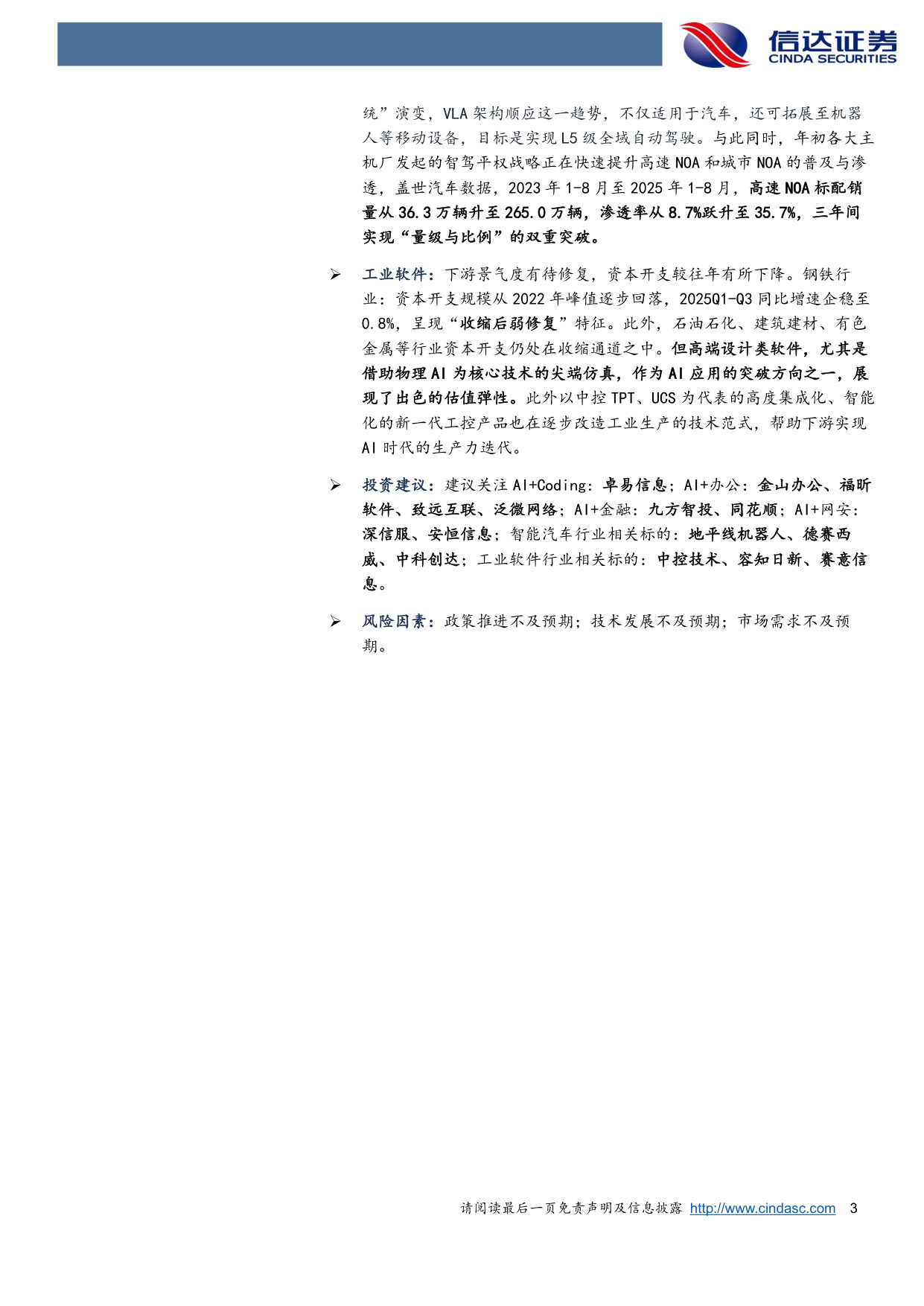 信达证券
CINDA SECURITIES

统”演变，VLA 架构顺应这一趋势，不仅适用于汽车，还可拓展至机器人等移动设备，目标是实现 L5 级全域自动驾驶。与此同时，年初各大主机厂发起的智驾平权战略正在快速提升高速 NOA 和城市 NOA 的普及与渗透，盖世汽车数据，2023 年 1-8 月至 2025 年 1-8 月，高速 NOA 标配销量从 36.3 万辆升至 265.0 万辆，渗透率从 8.7%跃升至 35.7%，三年间实现“量级与比例”的双重突破。

➢ 工业软件：下游景气度有待修复，资本开支较往年有所下降。钢铁行业：资本开支规模从 2022 年峰值逐步回落，2025Q1-Q3 同比增速企稳至 0.8%，呈现“收缩后弱修复”特征。此外，石油石化、建筑建材、有色金属等行业资本开支仍处在收缩通道之中。但高端设计类软件，尤其是借助物理 AI 为核心技术的尖端仿真，作为 AI 应用的突破方向之一，展现了出色的估值弹性。此外以中控 TPT、UCS 为代表的高度集成化、智能化的新一代工控产品也在逐步改造工业生产的技术范式，帮助下游实现 AI 时代的生产力迭代。

➢ 投资建议：建议关注 AI+Coding：卓易信息；AI+办公：金山办公、福昕软件、致远互联、泛微网络；AI+金融：九方智投、同花顺；AI+网安：深信服、安恒信息；智能汽车行业相关标的：地平线机器人、德赛西威、中科创达；工业软件行业相关标的：中控技术、容知日新、赛意信息。

➢ 风险因素：政策推进不及预期；技术发展不及预期；市场需求不及预期。

请阅读最后一页免责声明及信息披露 http://www.cindasc.com 3